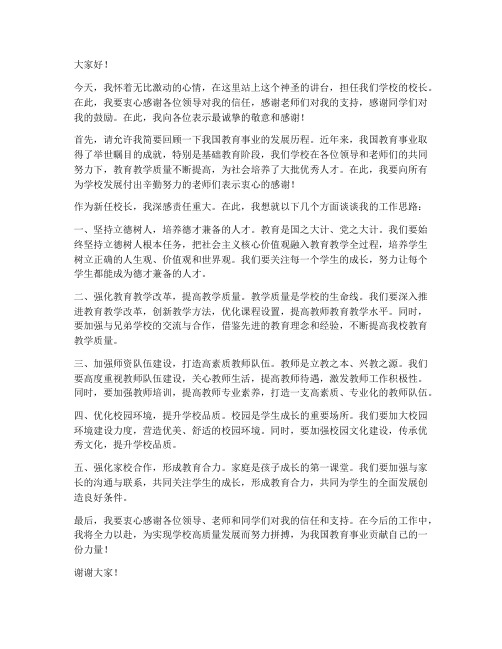 大家好！

今天，我怀着无比激动的心情，在这里站上这个神圣的讲台，担任我们学校的校长。在此，我要衷心感谢各位领导对我的信任，感谢老师们对我的支持，感谢同学们对我的鼓励。在此，我向各位表示最诚挚的敬意和感谢！

首先，请允许我简要回顾一下我国教育事业的发展历程。近年来，我国教育事业取得了举世瞩目的成就，特别是基础教育阶段，我们学校在各位领导和老师们的共同努力下，教育教学质量不断提高，为社会培养了大批优秀人才。在此，我要向所有为学校发展付出辛勤努力的老师们表示衷心的感谢！

作为新任校长，我深感责任重大。在此，我想就以下几个方面谈谈我的工作思路：

一、坚持立德树人，培养德才兼备的人才。教育是国之大计、党之大计。我们要始终坚持立德树人根本任务，把社会主义核心价值观融入教育教学全过程，培养学生树立正确的人生观、价值观和世界观。我们要关注每一个学生的成长，努力让每个学生都能成为德才兼备的人才。

二、强化教育教学改革，提高教学质量。教学质量是学校的生命线。我们要深入推进教育教学改革，创新教学方法，优化课程设置，提高教师教育教学水平。同时，要加强与兄弟学校的交流与合作，借鉴先进的教育理念和经验，不断提高我校教育教学质量。

三、加强师资队伍建设，打造高素质教师队伍。教师是立教之本、兴教之源。我们要高度重视教师队伍建设，关心教师生活，提高教师待遇，激发教师工作积极性。同时，要加强教师培训，提高教师专业素养，打造一支高素质、专业化的教师队伍。

四、优化校园环境，提升学校品质。校园是学生成长的重要场所。我们要加大校园环境建设力度，营造优美、舒适的校园环境。同时，要加强校园文化建设，传承优秀文化，提升学校品质。

五、强化家校合作，形成教育合力。家庭是孩子成长的第一课堂。我们要加强与家长的沟通与联系，共同关注学生的成长，形成教育合力，共同为学生的全面发展创造良好条件。

最后，我要衷心感谢各位领导、老师和同学们对我的信任和支持。在今后的工作中，我将全力以赴，为实现学校高质量发展而努力拼搏，为我国教育事业贡献自己的一份力量！

谢谢大家！